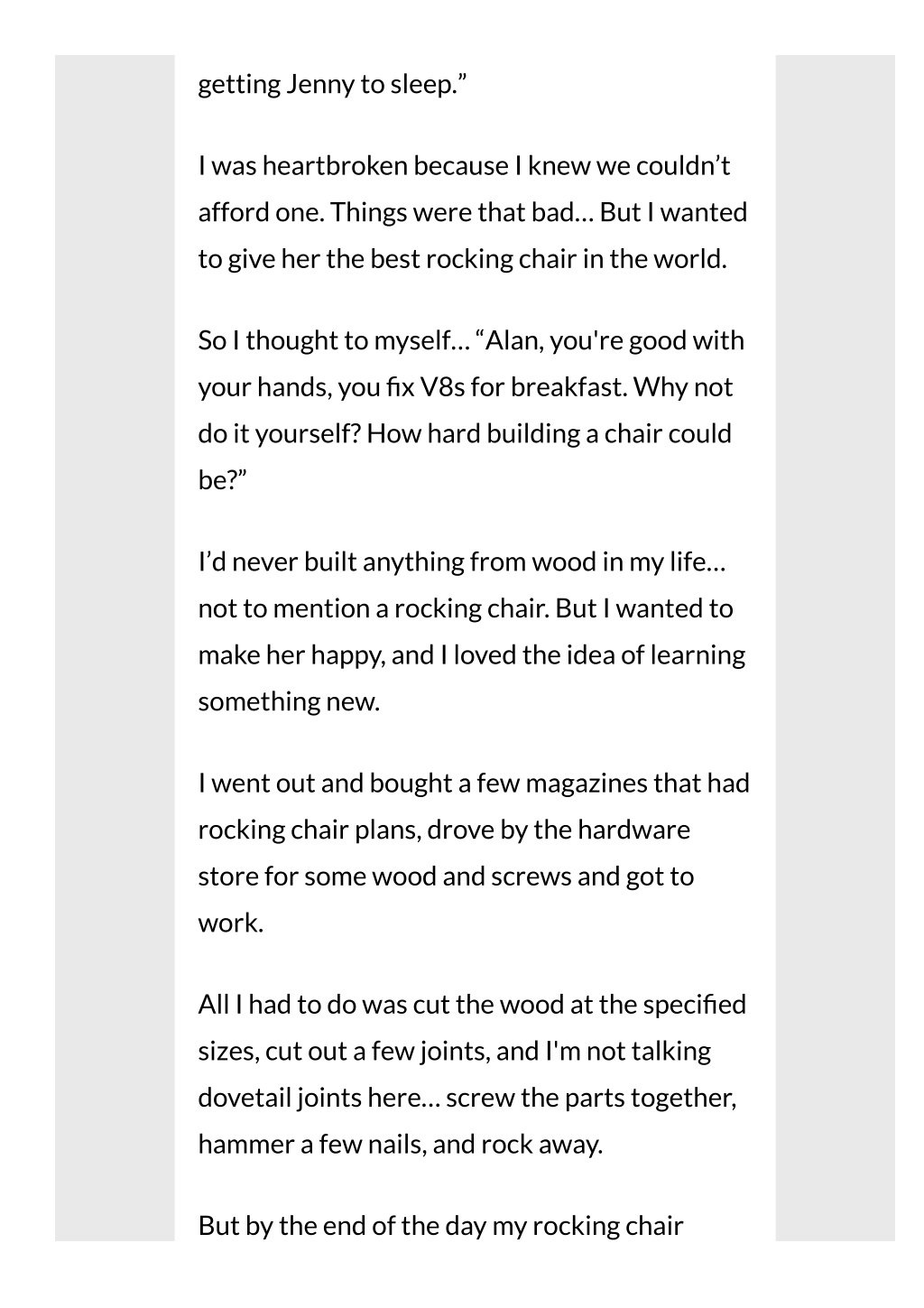 getting Jenny to sleep.”

I was heartbroken because I knew we couldn’t afford one. Things were that bad… But I wanted to give her the best rocking chair in the world.

So I thought to myself… “Alan, you're good with your hands, you fix V8s for breakfast. Why not do it yourself? How hard building a chair could be?”

I’d never built anything from wood in my life… not to mention a rocking chair. But I wanted to make her happy, and I loved the idea of learning something new.

I went out and bought a few magazines that had rocking chair plans, drove by the hardware store for some wood and screws and got to work.

All I had to do was cut the wood at the specified sizes, cut out a few joints, and I'm not talking dovetail joints here… screw the parts together, hammer a few nails, and rock away.

But by the end of the day my rocking chair